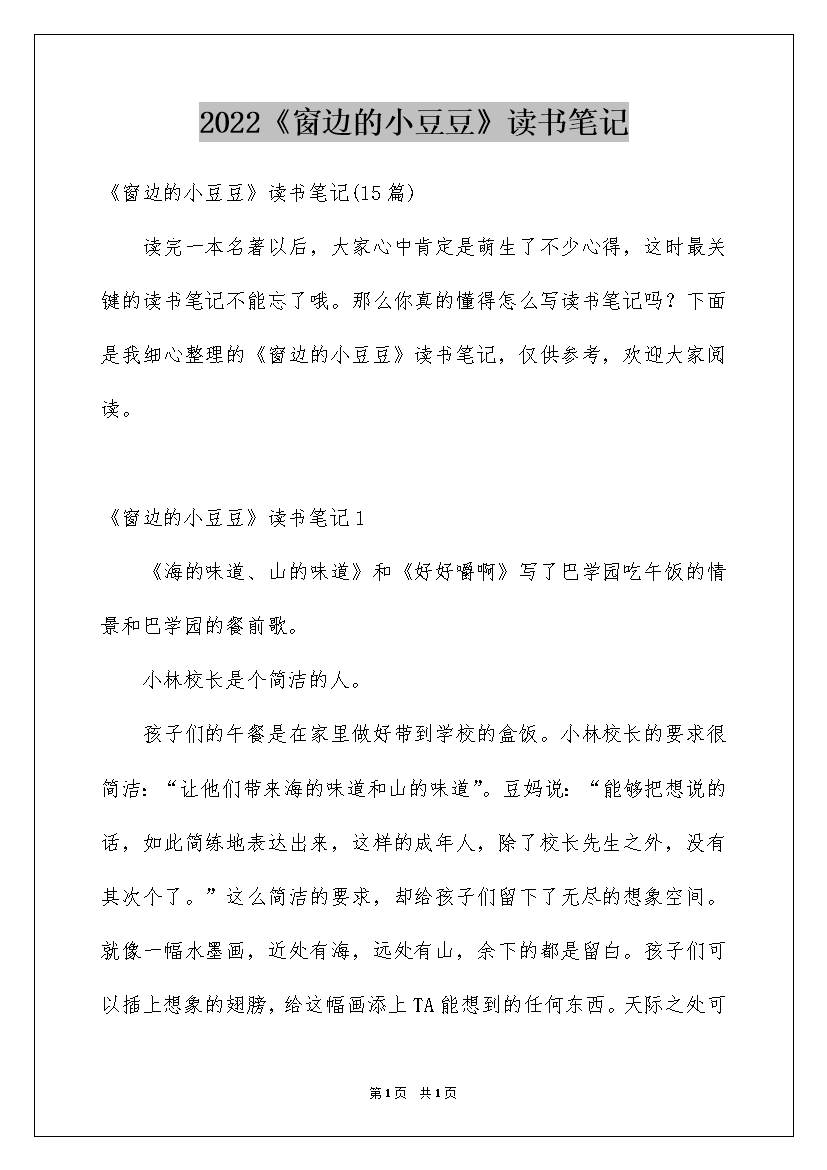 2022《窗边的小豆豆》读书笔记

《窗边的小豆豆》读书笔记(15篇)

读完一本名著以后，大家心中肯定是萌生了不少心得，这时最关键的读书笔记不能忘了哦。那么你真的懂得怎么写读书笔记吗？下面是我细心整理的《窗边的小豆豆》读书笔记，仅供参考，欢迎大家阅读。

《窗边的小豆豆》读书笔记1

《海的味道、山的味道》和《好好嚼啊》写了巴学园吃午饭的情景和巴学园的餐前歌。

小林校长是个简洁的人。

孩子们的午餐是在家里做好带到学校的盒饭。小林校长的要求很简洁：“让他们带来海的味道和山的味道”。豆妈说：“能够把想说的话，如此简练地表达出来，这样的成年人，除了校长先生之外，没有其次个了。”这么简洁的要求，却给孩子们留下了无尽的想象空间。就像一幅水墨画，近处有海，远处有山，余下的都是留白。孩子们可以插上想象的翅膀，给这幅画添上TA能想到的任何东西。天际之处可

第1页 共1页